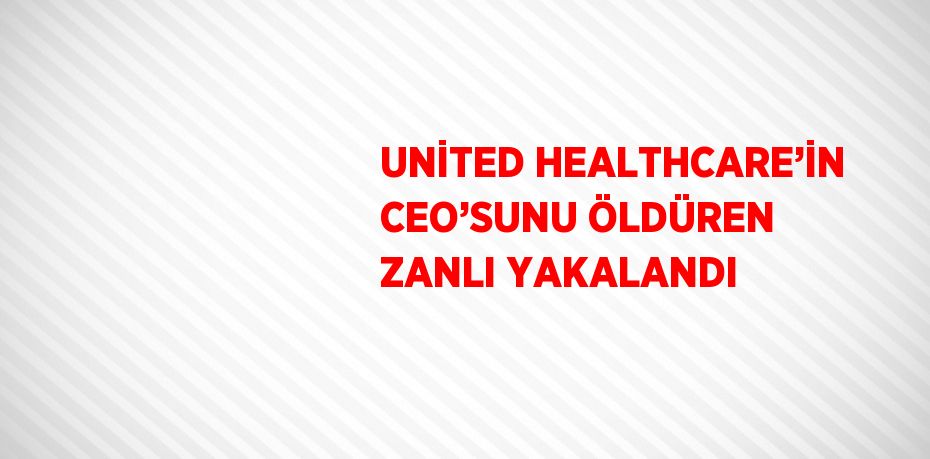 UNİTED HEALTHCARE’İN CEO’SUNU ÖLDÜREN ZANLI YAKALANDI